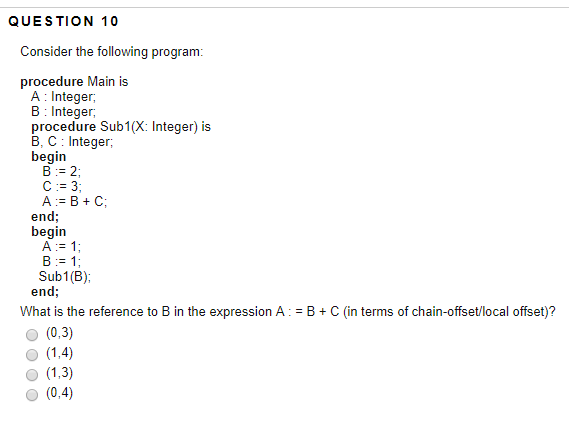 QUESTION 10

Consider the following program:

procedure Main is
A : Integer;
B : Integer;
procedure Sub1(X: Integer) is
B, C : Integer;
begin
B := 2;
C := 3;
A := B + C;
end;
begin
A := 1;
B := 1;
Sub1(B);
end;

What is the reference to B in the expression A : = B + C (in terms of chain-offset/local offset)?

(0,3)
(1,4)
(1,3)
(0,4)